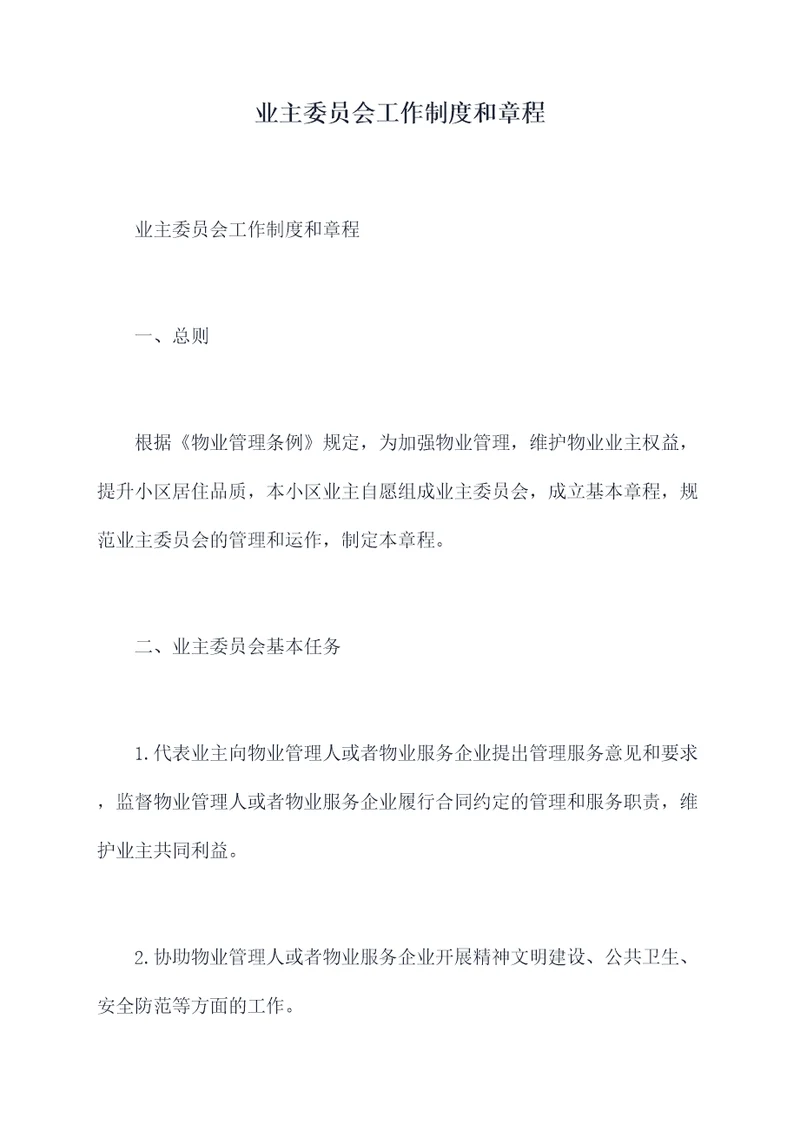 业主委员会工作制度和章程

业主委员会工作制度和章程

一、总则

根据《物业管理条例》规定，为加强物业管理，维护物业业主权益，提升小区居住品质，本小区业主自愿组成业主委员会，成立基本章程，规范业主委员会的管理和运作，制定本章程。

二、业主委员会基本任务

1.代表业主向物业管理人或者物业服务企业提出管理服务意见和要求，监督物业管理人或者物业服务企业履行合同约定的管理和服务职责，维护业主共同利益。

2.协助物业管理人或者物业服务企业开展精神文明建设、公共卫生、安全防范等方面的工作。